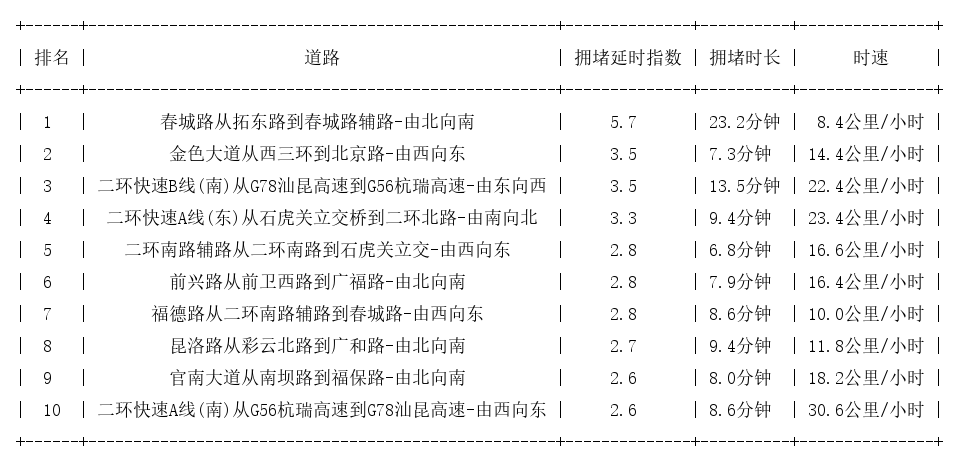 | 排名 | 道路 | 拥堵延时指数 | 拥堵时长 | 时速 |
|---|---|---|---|---|
| 1 | 春城路从拓东路到春城路辅路-由北向南 | 5.7 | 23.2分钟 | 8.4公里/小时 |
| 2 | 金色大道从西三环到北京路-由西向东 | 3.5 | 7.3分钟 | 14.4公里/小时 |
| 3 | 二环快速B线(南)从G78汕昆高速到G56杭瑞高速-由东向西 | 3.5 | 13.5分钟 | 22.4公里/小时 |
| 4 | 二环快速A线(东)从石虎关立交桥到二环北路-由南向北 | 3.3 | 9.4分钟 | 23.4公里/小时 |
| 5 | 二环南路辅路从二环南路到石虎关立交-由西向东 | 2.8 | 6.8分钟 | 16.6公里/小时 |
| 6 | 前兴路从前卫西路到广福路-由北向南 | 2.8 | 7.9分钟 | 16.4公里/小时 |
| 7 | 福德路从二环南路辅路到春城路-由西向东 | 2.8 | 8.6分钟 | 10.0公里/小时 |
| 8 | 昆洛路从彩云北路到广和路-由北向南 | 2.7 | 9.4分钟 | 11.8公里/小时 |
| 9 | 官南大道从南坝路到福保路-由北向南 | 2.6 | 8.0分钟 | 18.2公里/小时 |
| 10 | 二环快速A线(南)从G56杭瑞高速到G78汕昆高速-由西向东 | 2.6 | 8.6分钟 | 30.6公里/小时 |